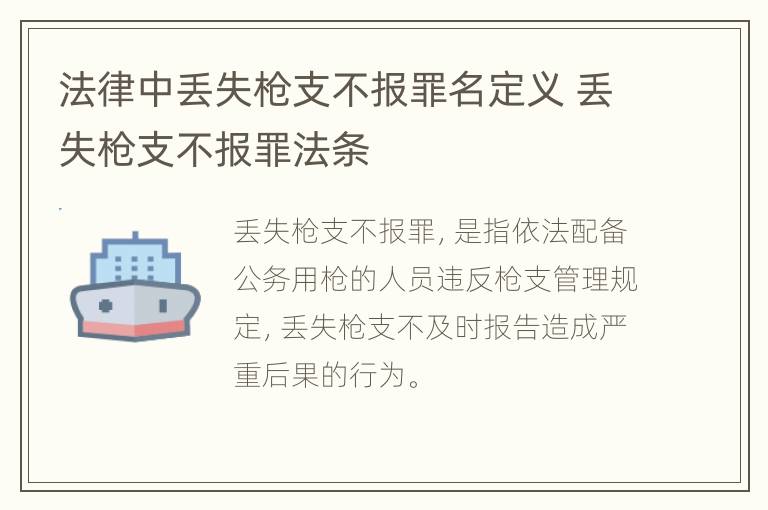 法律中丢失枪支不报罪名定义 丢失枪支不报罪法条

丢失枪支不报罪, 是指依法配备公务用枪的人员违反枪支管理规定, 丢失枪支不及时报告造成严重后果的行为。